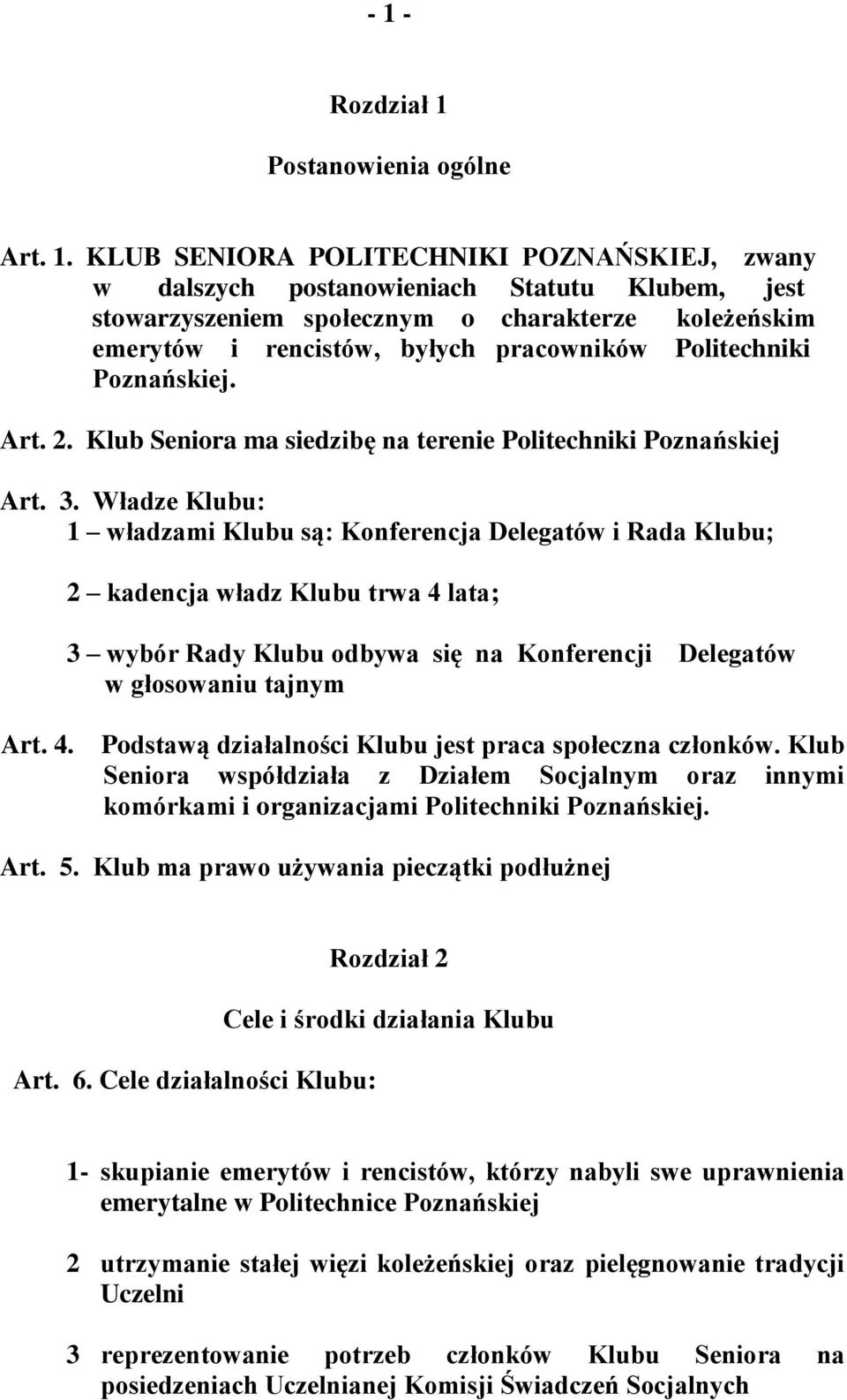 - 1 -

Rozdział 1

Postanowienia ogólne

Art. 1. KLUB SENIORA POLITECHNIKI POZNAŃSKIEJ, zwany w dalszych postanowieniach Statutu Klubem, jest stowarzyszeniem społecznym o charakterze koleżeńskim emerytów i rencistów, byłych pracowników Politechniki Poznańskiej.

Art. 2. Klub Seniora ma siedzibę na terenie Politechniki Poznańskiej

Art. 3. Władze Klubu:
1 – władzami Klubu są: Konferencja Delegatów i Rada Klubu;

2 – kadencja władz Klubu trwa 4 lata;

3 – wybór Rady Klubu odbywa się na Konferencji Delegatów w głosowaniu tajnym

Art. 4. Podstawą działalności Klubu jest praca społeczna członków. Klub Seniora współdziała z Działem Socjalnym oraz innymi komórkami i organizacjami Politechniki Poznańskiej.

Art. 5. Klub ma prawo używania pieczątki podłużnej

Rozdział 2

Cele i środki działania Klubu

Art. 6. Cele działalności Klubu:

1- skupianie emerytów i rencistów, którzy nabyli swe uprawnienia emerytalne w Politechnice Poznańskiej

2 utrzymanie stałej więzi koleżeńskiej oraz pielęgnowanie tradycji Uczelni

3 reprezentowanie potrzeb członków Klubu Seniora na posiedzeniach Uczelnianej Komisji Świadczeń Socjalnych